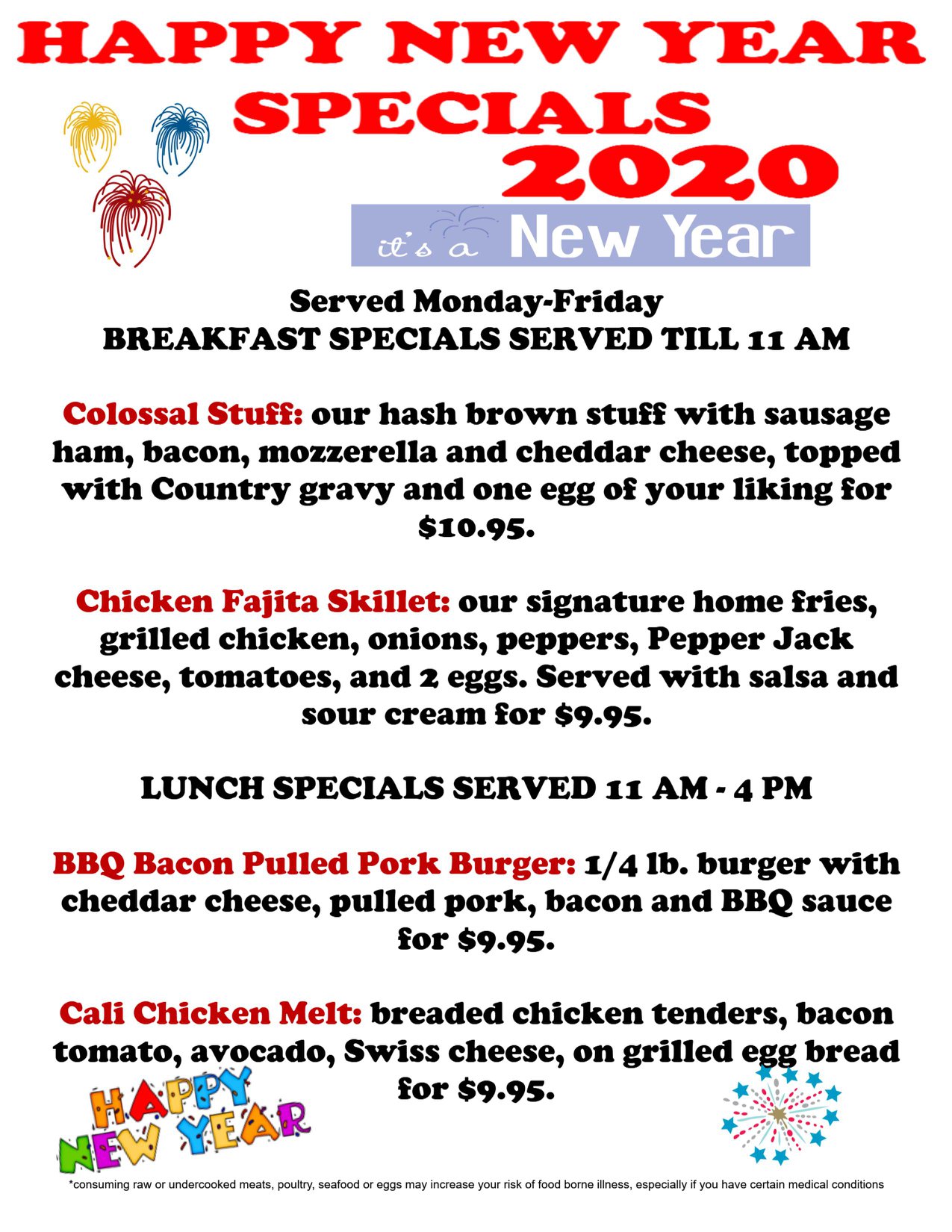 HAPPY NEW YEAR SPECIALS 2020

it's a New Year

Served Monday-Friday
BREAKFAST SPECIALS SERVED TILL 11 AM

Colossal Stuff: our hash brown stuff with sausage ham, bacon, mozzerella and cheddar cheese, topped with Country gravy and one egg of your liking for $10.95.

Chicken Fajita Skillet: our signature home fries, grilled chicken, onions, peppers, Pepper Jack cheese, tomatoes, and 2 eggs. Served with salsa and sour cream for $9.95.

LUNCH SPECIALS SERVED 11 AM - 4 PM

BBQ Bacon Pulled Pork Burger: 1/4 lb. burger with cheddar cheese, pulled pork, bacon and BBQ sauce for $9.95.

Cali Chicken Melt: breaded chicken tenders, bacon tomato, avocado, Swiss cheese, on grilled egg bread for $9.95.

HAPPY NEW YEAR

*consuming raw or undercooked meats, poultry, seafood or eggs may increase your risk of food borne illness, especially if you have certain medical conditions